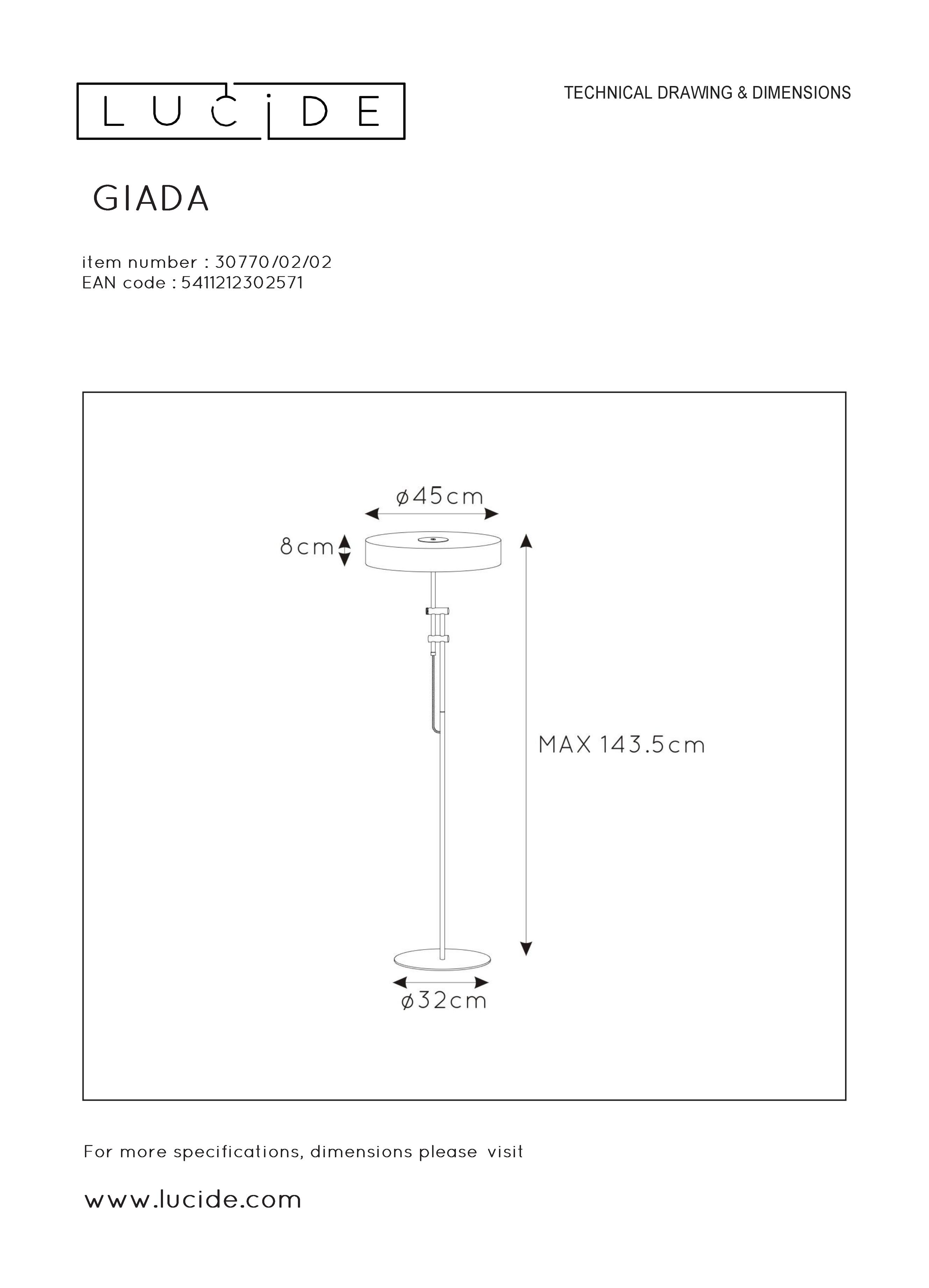 LUCIDE

TECHNICAL DRAWING & DIMENSIONS

GIADA

item number : 30770/02/02
EAN code : 5411212302571

ø45cm

8cm

MAX 143.5cm

ø32cm

For more specifications, dimensions please visit

www.lucide.com